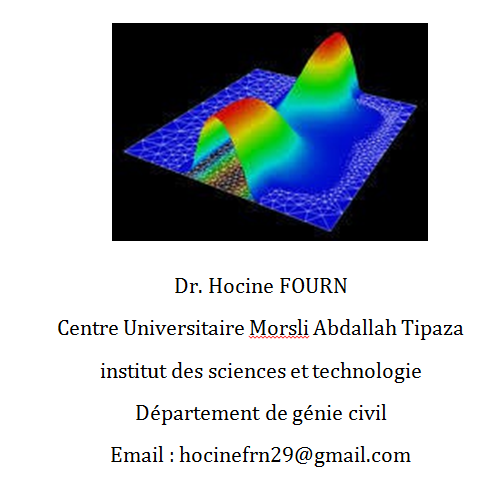 Dr. Hocine FOURN

Centre Universitaire Morsli Abdallah Tipaza

institut des sciences et technologie

Département de génie civil

Email : hocinefrn29@gmail.com